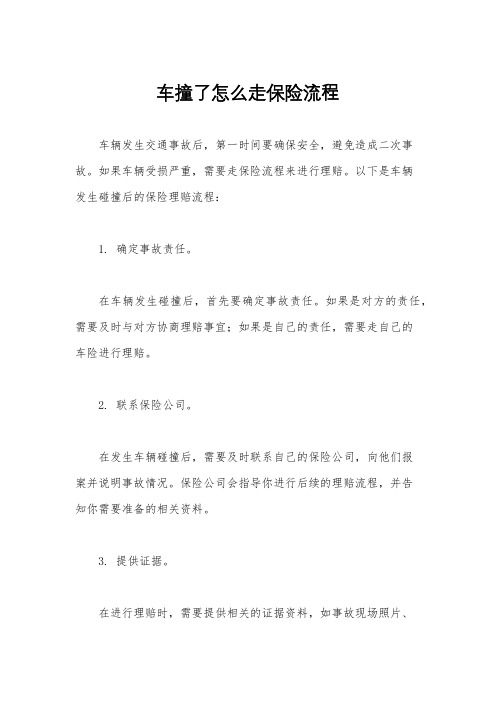 车撞了怎么走保险流程

车辆发生交通事故后，第一时间要确保安全，避免造成二次事故。如果车辆受损严重，需要走保险流程来进行理赔。以下是车辆发生碰撞后的保险理赔流程：

1. 确定事故责任。

在车辆发生碰撞后，首先要确定事故责任。如果是对方的责任，需要及时与对方协商理赔事宜；如果是自己的责任，需要走自己的车险进行理赔。

2. 联系保险公司。

在发生车辆碰撞后，需要及时联系自己的保险公司，向他们报案并说明事故情况。保险公司会指导你进行后续的理赔流程，并告知你需要准备的相关资料。

3. 提供证据。

在进行理赔时，需要提供相关的证据资料，如事故现场照片、